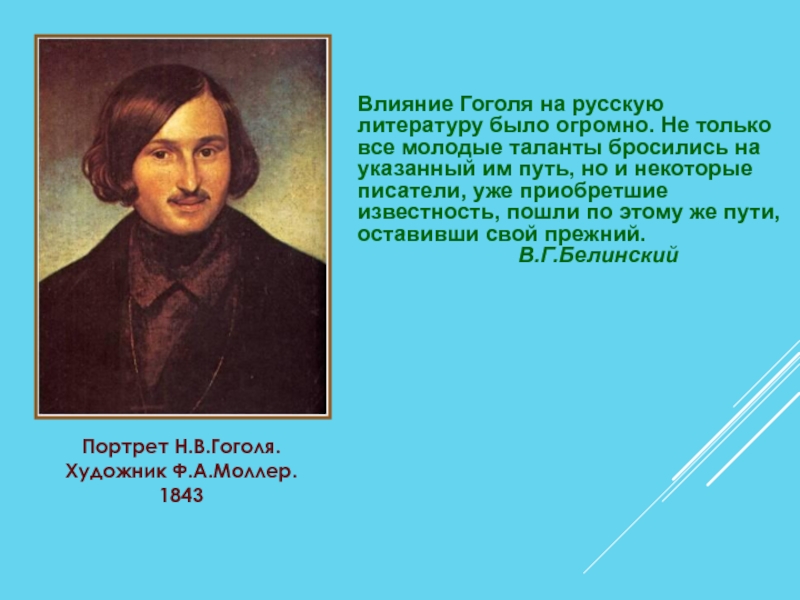 Влияние Гоголя на русскую литературу было огромно. Не только все молодые таланты бросились на указанный им путь, но и некоторые писатели, уже приобретшие известность, пошли по этому же пути, оставивши свой прежний.
В.Г.Белинский

Портрет Н.В.Гоголя.
Художник Ф.А.Моллер.
1843